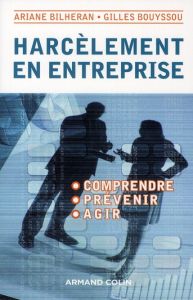 ARIANE BILHERAN • GILLES BOUYSSOU

HARCÈLEMENT EN ENTREPRISE

• COMPRENDRE
• PRÉVENIR
• AGIR

ARMAND COLIN